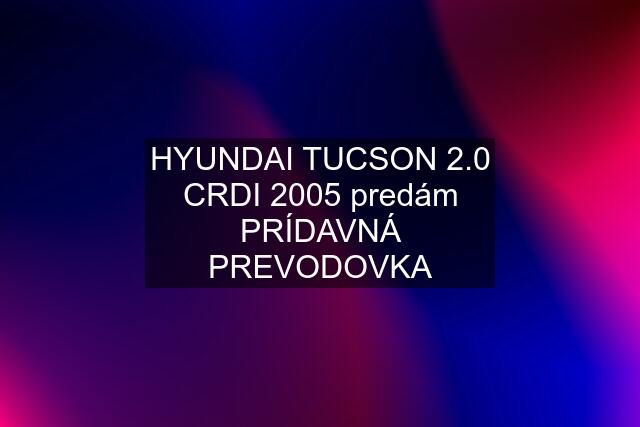 HYUNDAI TUCSON 2.0 CRDI 2005 predám PRÍDAVNÁ PREVODOVKA